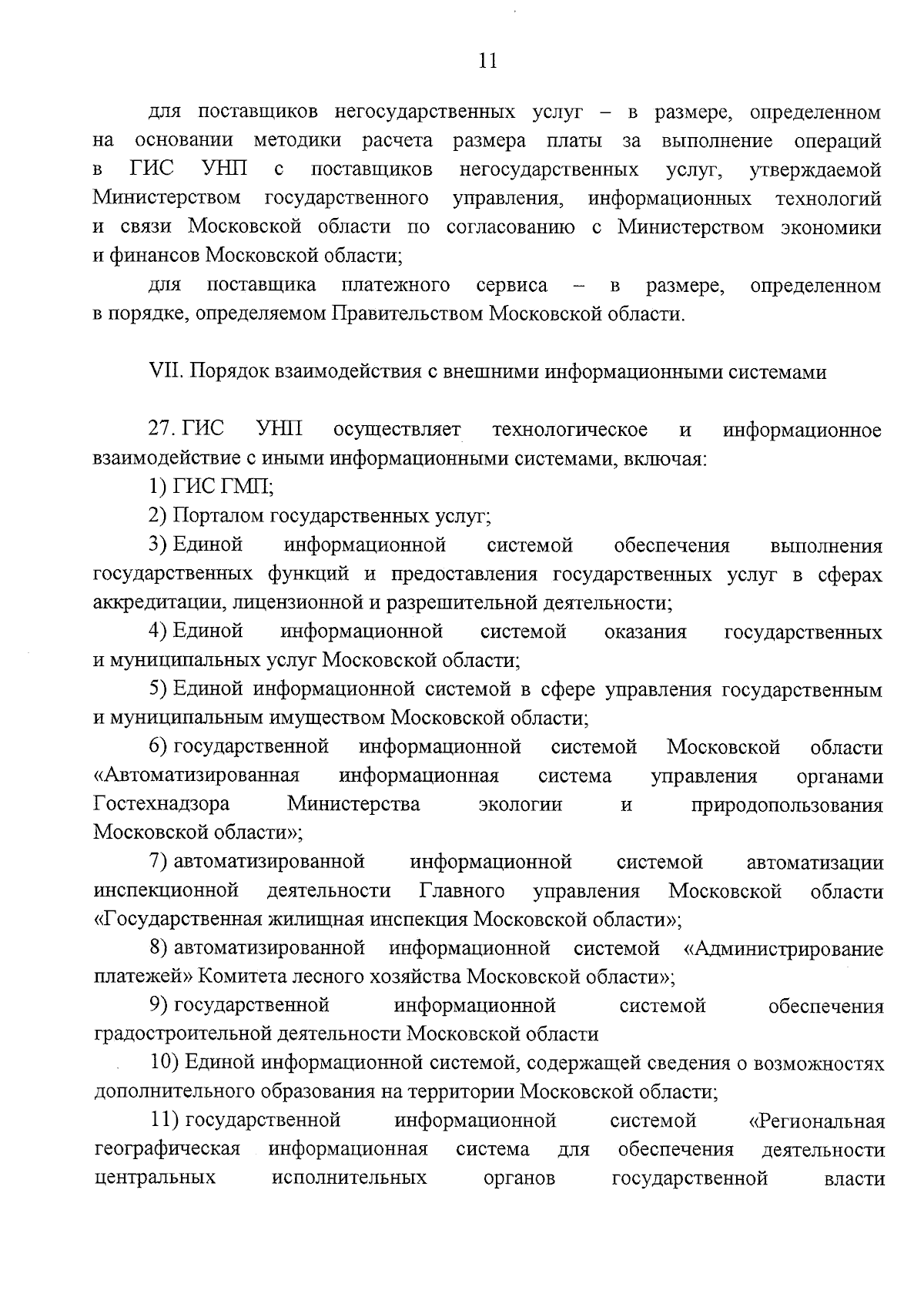 11

для поставщиков негосударственных услуг – в размере, определенном на основании методики расчета размера платы за выполнение операций в ГИС УНП с поставщиков негосударственных услуг, утверждаемой Министерством государственного управления, информационных технологий и связи Московской области по согласованию с Министерством экономики и финансов Московской области;

для поставщика платежного сервиса – в размере, определенном в порядке, определяемом Правительством Московской области.

VII. Порядок взаимодействия с внешними информационными системами

27. ГИС УНП осуществляет технологическое и информационное взаимодействие с иными информационными системами, включая:

1) ГИС ГМП;

2) Порталом государственных услуг;

3) Единой информационной системой обеспечения выполнения государственных функций и предоставления государственных услуг в сферах аккредитации, лицензионной и разрешительной деятельности;

4) Единой информационной системой оказания государственных и муниципальных услуг Московской области;

5) Единой информационной системой в сфере управления государственным и муниципальным имуществом Московской области;

6) государственной информационной системой Московской области «Автоматизированная информационная система управления органами Гостехнадзора Министерства экологии и природопользования Московской области»;

7) автоматизированной информационной системой автоматизации инспекционной деятельности Главного управления Московской области «Государственная жилищная инспекция Московской области»;

8) автоматизированной информационной системой «Администрирование платежей» Комитета лесного хозяйства Московской области»;

9) государственной информационной системой обеспечения градостроительной деятельности Московской области

10) Единой информационной системой, содержащей сведения о возможностях дополнительного образования на территории Московской области;

11) государственной информационной системой «Региональная географическая информационная система для обеспечения деятельности центральных исполнительных органов государственной власти